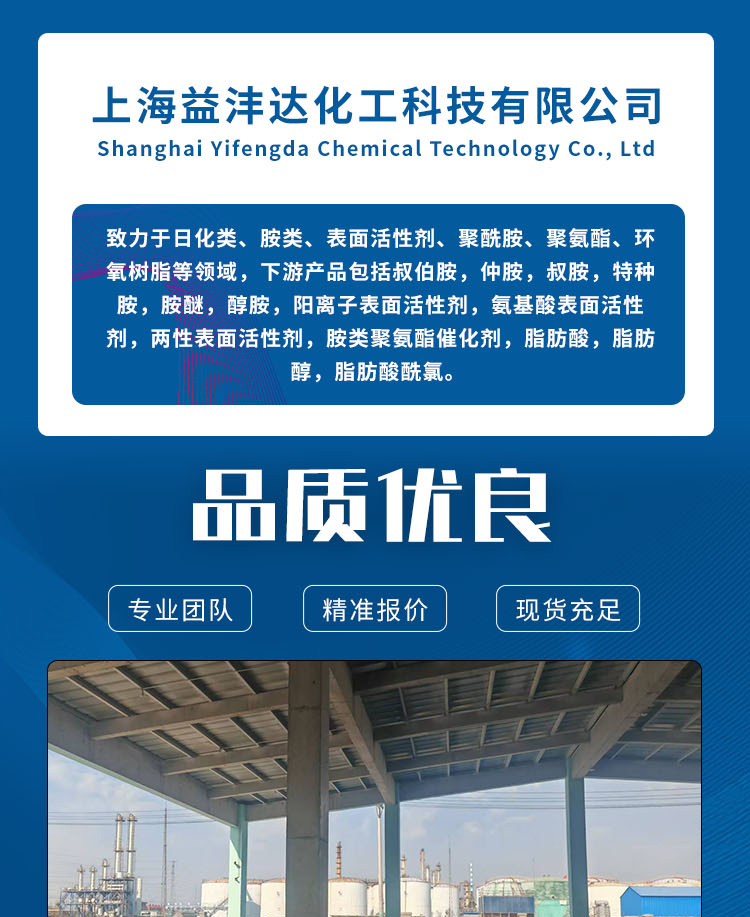 上海益沣达化工科技有限公司
Shanghai Yifengda Chemical Technology Co., Ltd

致力于日化类、胺类、表面活性剂、聚酰胺、聚氨酯、环氧树脂等领域，下游产品包括叔伯胺，仲胺，叔胺，特种胺，胺醚，醇胺，阳离子表面活性剂，氨基酸表面活性剂，两性表面活性剂，胺类聚氨酯催化剂，脂肪酸，脂肪醇，脂肪酸酰氯。

品质优良

专业团队 精准报价 现货充足